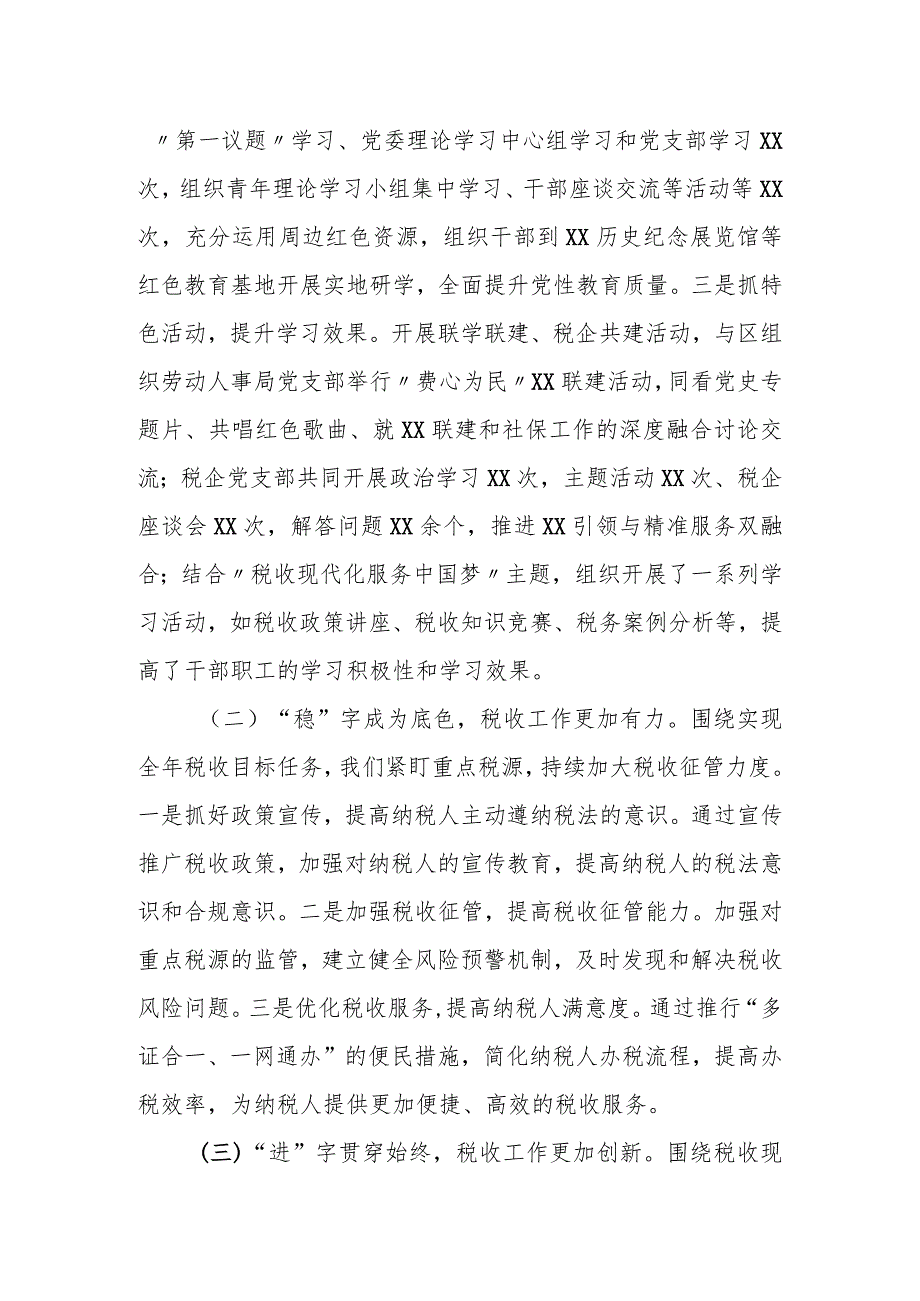 〃第一议题〃学习、党委理论学习中心组学习和党支部学习XX次，组织青年理论学习小组集中学习、干部座谈交流等活动等XX次，充分运用周边红色资源，组织干部到XX历史纪念展览馆等红色教育基地开展实地研学，全面提升党性教育质量。三是抓特色活动，提升学习效果。开展联学联建、税企共建活动，与区组织劳动人事局党支部举行〃费心为民〃XX联建活动，同看党史专题片、共唱红色歌曲、就XX联建和社保工作的深度融合讨论交流；税企党支部共同开展政治学习XX次，主题活动XX次、税企座谈会XX次，解答问题XX余个，推进XX引领与精准服务双融合；结合〃税收现代化服务中国梦〃主题，组织开展了一系列学习活动，如税收政策讲座、税收知识竞赛、税务案例分析等，提高了干部职工的学习积极性和学习效果。

（二）“稳”字成为底色，税收工作更加有力。围绕实现全年税收目标任务，我们紧盯重点税源，持续加大税收征管力度。一是抓好政策宣传，提高纳税人主动遵纳税法的意识。通过宣传推广税收政策，加强对纳税人的宣传教育，提高纳税人的税法意识和合规意识。二是加强税收征管，提高税收征管能力。加强对重点税源的监管，建立健全风险预警机制，及时发现和解决税收风险问题。三是优化税收服务，提高纳税人满意度。通过推行“多证合一、一网通办”的便民措施，简化纳税人办税流程，提高办税效率，为纳税人提供更加便捷、高效的税收服务。

(三)“进”字贯穿始终，税收工作更加创新。围绕税收现